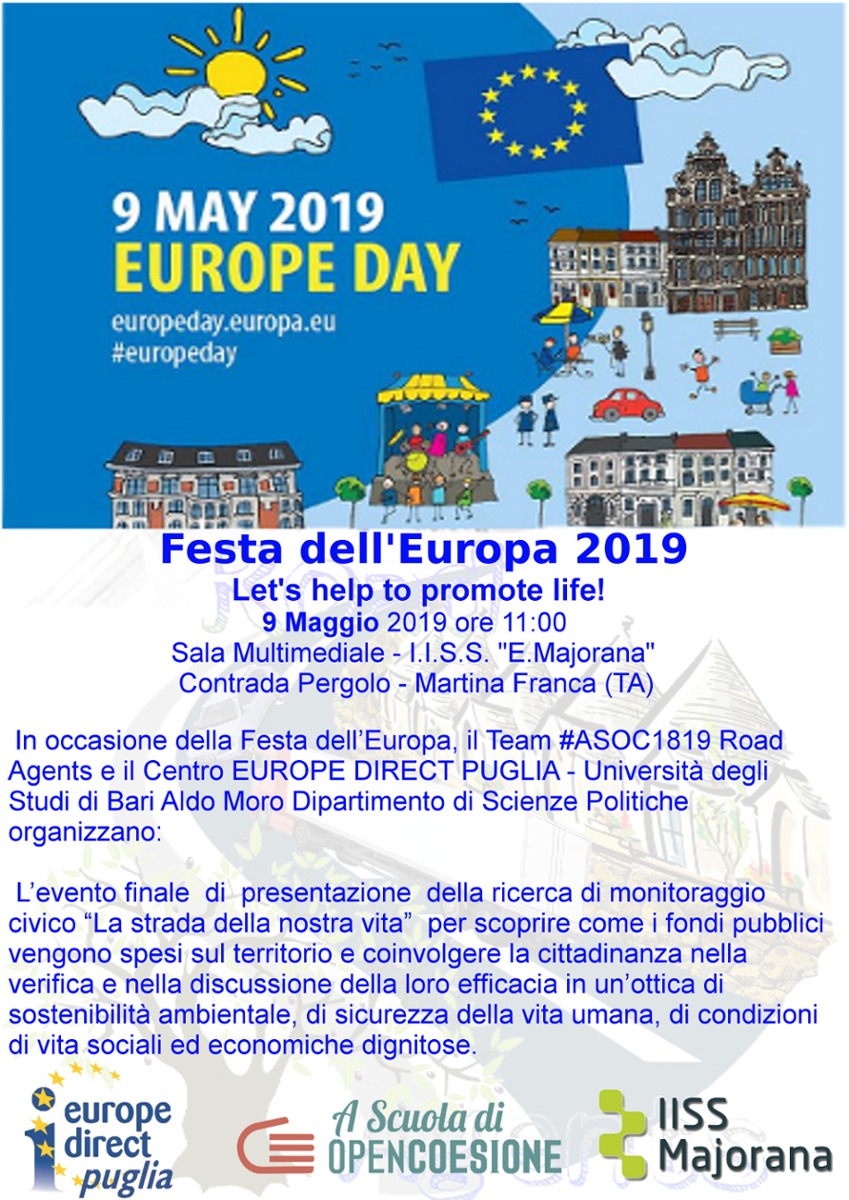 9 MAY 2019
EUROPE DAY
europeday.europa.eu
#europeday

Festa dell'Europa 2019
Let's help to promote life!
9 Maggio 2019 ore 11:00
Sala Multimediale - I.I.S.S. "E.Majorana"
Contrada Pergolo - Martina Franca (TA)

In occasione della Festa dell'Europa, il Team #ASOC1819 Road Agents e il Centro EUROPE DIRECT PUGLIA - Università degli Studi di Bari Aldo Moro Dipartimento di Scienze Politiche organizzano:

L'evento finale di presentazione della ricerca di monitoraggio civico "La strada della nostra vita" per scoprire come i fondi pubblici vengono spesi sul territorio e coinvolgere la cittadinanza nella verifica e nella discussione della loro efficacia in un'ottica di sostenibilità ambientale, di sicurezza della vita umana, di condizioni di vita sociali ed economiche dignitose.

europe direct puglia
A Scuola di OPENCOESIONE
IISS Majorana